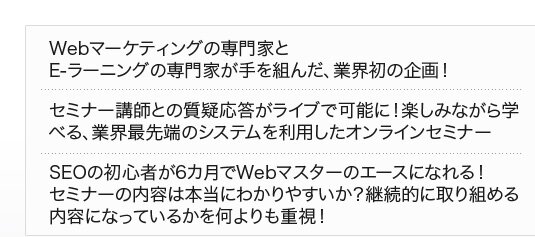 Webマーケティングの専門家と
E-ラーニングの専門家が手を組んだ、業界初の企画！

セミナー講師との質疑応答がライブで可能に！楽しみながら学べる、業界最先端のシステムを利用したオンラインセミナー

SEOの初心者が6カ月でWebマスターのエースになれる！
セミナーの内容は本当にわかりやすいか？継続的に取り組める内容になっているかを何よりも重視！